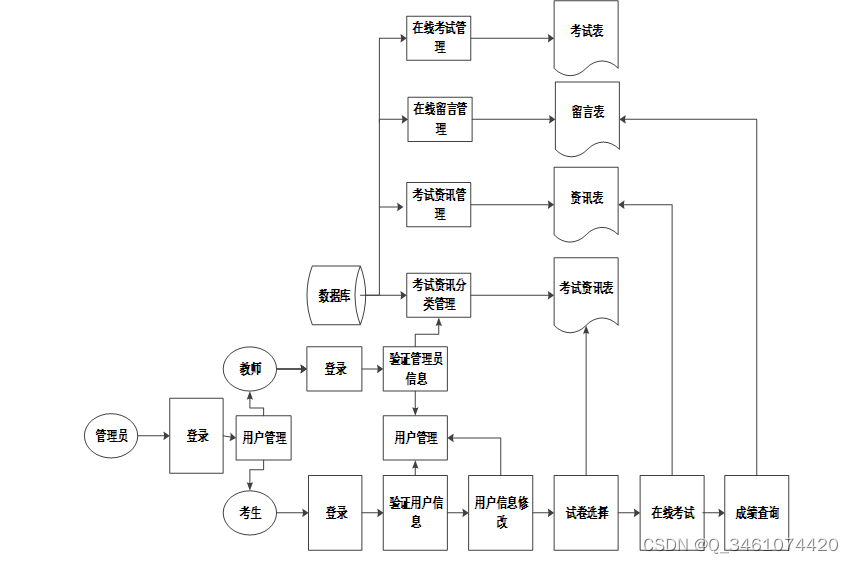 在线考试管理

考试表

在线留言管理

留言表

考试资讯管理

资讯表

数据库

考试资讯分类管理

考试资讯表

教师

登录

验证管理员信息

管理员

登录

用户管理

用户管理

考生

登录

验证用户信息

用户信息修改

试卷选择

在线考试

成绩查询

CSDN @Q_3461074420